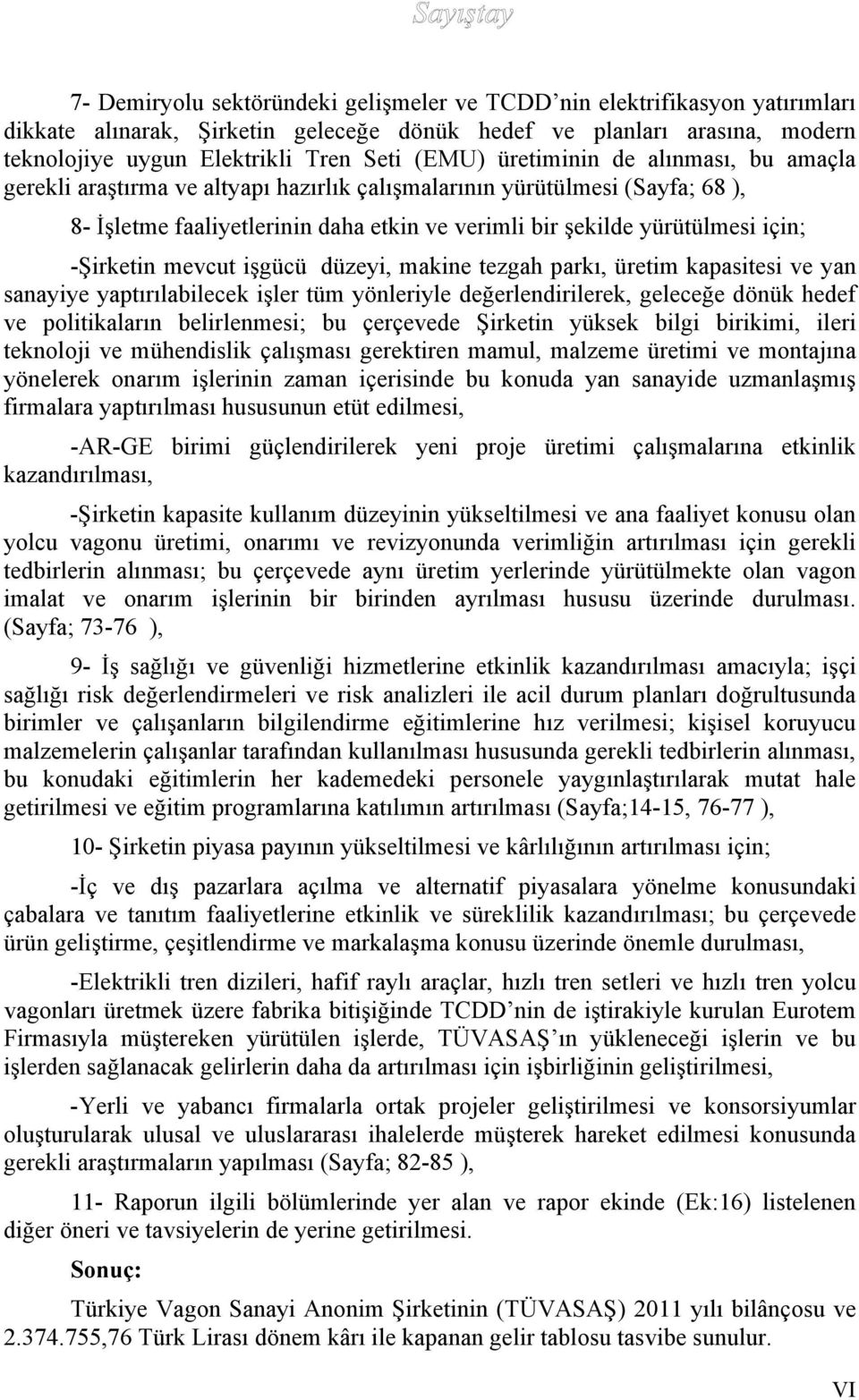 Sayıştay

7- Demiryolu sektöründeki gelişmeler ve TCDD'nin elektrifikasyon yatırımları dikkate alınarak, Şirketin geleceğe dönük hedef ve planları arasına, modern teknolojiye uygun Elektrikli Tren Seti (EMU) üretiminin de alınması, bu amaçla gerekli araştırma ve altyapı hazırlık çalışmalarının yürütülmesi (Sayfa; 68 ),

8- İşletme faaliyetlerinin daha etkin ve verimli bir şekilde yürütülmesi için;

-Şirketin mevcut işgücü düzeyi, makine tezgah parkı, üretim kapasitesi ve yan sanayiye yaptırılabilecek işler tüm yönleriyle değerlendirilerek, geleceğe dönük hedef ve politikaların belirlenmesi; bu çerçevede Şirketin yüksek bilgi birikimi, ileri teknoloji ve mühendislik çalışması gerektiren mamul, malzeme üretimi ve montajına yönelerek onarım işlerinin zaman içerisinde bu konuda yan sanayide uzmanlaşmış firmalara yaptırılması hususunun etüt edilmesi,

-AR-GE birimi güçlendirilerek yeni proje üretimi çalışmalarına etkinlik kazandırılması,

-Şirketin kapasite kullanım düzeyinin yükseltilmesi ve ana faaliyet konusu olan yolcu vagonu üretimi, onarımı ve revizyonunda verimliğin artırılması için gerekli tedbirlerin alınması; bu çerçevede aynı üretim yerlerinde yürütülmekte olan vagon imalat ve onarım işlerinin bir birinden ayrılması hususu üzerinde durulması. (Sayfa; 73-76 ),

9- İş sağlığı ve güvenliği hizmetlerine etkinlik kazandırılması amacıyla; işçi sağlığı risk değerlendirmeleri ve risk analizleri ile acil durum planları doğrultusunda birimler ve çalışanların bilgilendirme eğitimlerine hız verilmesi; kişisel koruyucu malzemelerin çalışanlar tarafından kullanılması hususunda gerekli tedbirlerin alınması, bu konudaki eğitimlerin her kademedeki personele yaygınlaştırılarak mutat hale getirilmesi ve eğitim programlarına katılımın artırılması (Sayfa;14-15, 76-77 ),

10- Şirketin piyasa payının yükseltilmesi ve kârlılığının artırılması için;

-İç ve dış pazarlara açılma ve alternatif piyasalara yönelme konusundaki çabalara ve tanıtım faaliyetlerine etkinlik ve süreklilik kazandırılması; bu çerçevede ürün geliştirme, çeşitlendirme ve markalaşma konusu üzerinde önemle durulması,

-Elektrikli tren dizileri, hafif raylı araçlar, hızlı tren setleri ve hızlı tren yolcu vagonları üretmek üzere fabrika bitişiğinde TCDD'nin de iştirakiyle kurulan Eurotem Firmasıyla müştereken yürütülen işlerde, TÜVASAŞ'ın yükleneceği işlerin ve bu işlerden sağlanacak gelirlerin daha da artırılması için işbirliğinin geliştirilmesi,

-Yerli ve yabancı firmalarla ortak projeler geliştirilmesi ve konsorsiyumlar oluşturularak ulusal ve uluslararası ihalelerde müşterek hareket edilmesi konusunda gerekli araştırmaların yapılması (Sayfa; 82-85 ),

11- Raporun ilgili bölümlerinde yer alan ve rapor ekinde (Ek:16) listelenen diğer öneri ve tavsiyelerin de yerine getirilmesi.

Sonuç:

Türkiye Vagon Sanayi Anonim Şirketinin (TÜVASAŞ) 2011 yılı bilânçosu ve 2.374.755,76 Türk Lirası dönem kârı ile kapanan gelir tablosu tasvibe sunulur.

VI